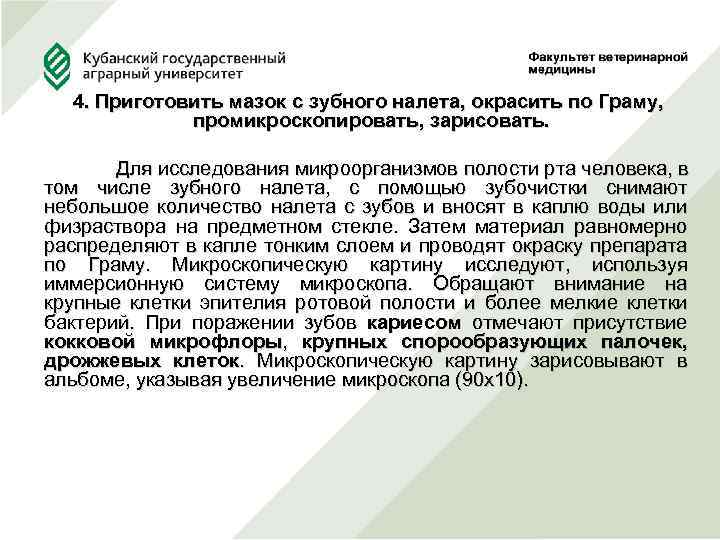 Кубанский государственный аграрный университет

Факультет ветеринарной медицины

4. Приготовить мазок с зубного налета, окрасить по Граму, промикроскопировать, зарисовать.

Для исследования микроорганизмов полости рта человека, в том числе зубного налета, с помощью зубочистки снимают небольшое количество налета с зубов и вносят в каплю воды или физраствора на предметном стекле. Затем материал равномерно распределяют в капле тонким слоем и проводят окраску препарата по Граму. Микроскопическую картину исследуют, используя иммерсионную систему микроскопа. Обращают внимание на крупные клетки эпителия ротовой полости и более мелкие клетки бактерий. При поражении зубов кариесом отмечают присутствие кокковой микрофлоры, крупных спорообразующих палочек, дрожжевых клеток. Микроскопическую картину зарисовывают в альбоме, указывая увеличение микроскопа (90х10).